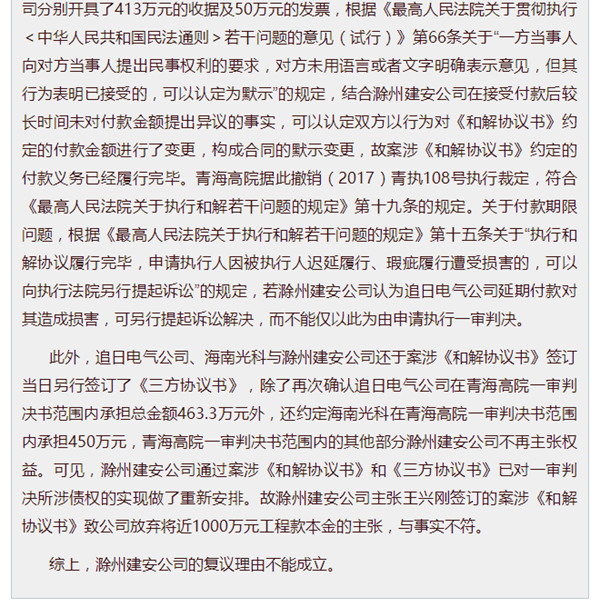 司分别开具了413万元的收据及50万元的发票，根据《最高人民法院关于贯彻执行＜中华人民共和国民法通则＞若干问题的意见（试行）》第66条关于“一方当事人向对方当事人提出民事权利的要求，对方未用语言或者文字明确表示意见，但其行为表明已接受的，可以认定为默示”的规定，结合滁州建安公司在接受付款后较长时间未对付款金额提出异议的事实，可以认定双方以行为对《和解协议书》约定的付款金额进行了变更，构成合同的默示变更，故案涉《和解协议书》约定的付款义务已经履行完毕。青海高院据此撤销（2017）青执108号执行裁定，符合《最高人民法院关于执行和解若干问题的规定》第十九条的规定。关于付款期限问题，根据《最高人民法院关于执行和解若干问题的规定》第十五条关于“执行和解协议履行完毕，申请执行人因被执行人迟延履行、瑕疵履行遭受损害的，可以向执行法院另行提起诉讼”的规定，若滁州建安公司认为追日电气公司延期付款对其造成损害，可另行提起诉讼解决，而不能仅以此为由申请执行一审判决。

此外，追日电气公司、海南光科与滁州建安公司还于案涉《和解协议书》签订当日另行签订了《三方协议书》，除了再次确认追日电气公司在青海高院一审判决书范围内承担总金额463.3万元外，还约定海南光科在青海高院一审判决书范围内承担450万元，青海高院一审判决书范围内的其他部分滁州建安公司不再主张权益。可见，滁州建安公司通过案涉《和解协议书》和《三方协议书》已对一审判决所涉债权的实现做了重新安排。故滁州建安公司主张王兴刚签订的案涉《和解协议书》致公司放弃将近1000万元工程款本金的主张，与事实不符。

综上，滁州建安公司的复议理由不能成立。